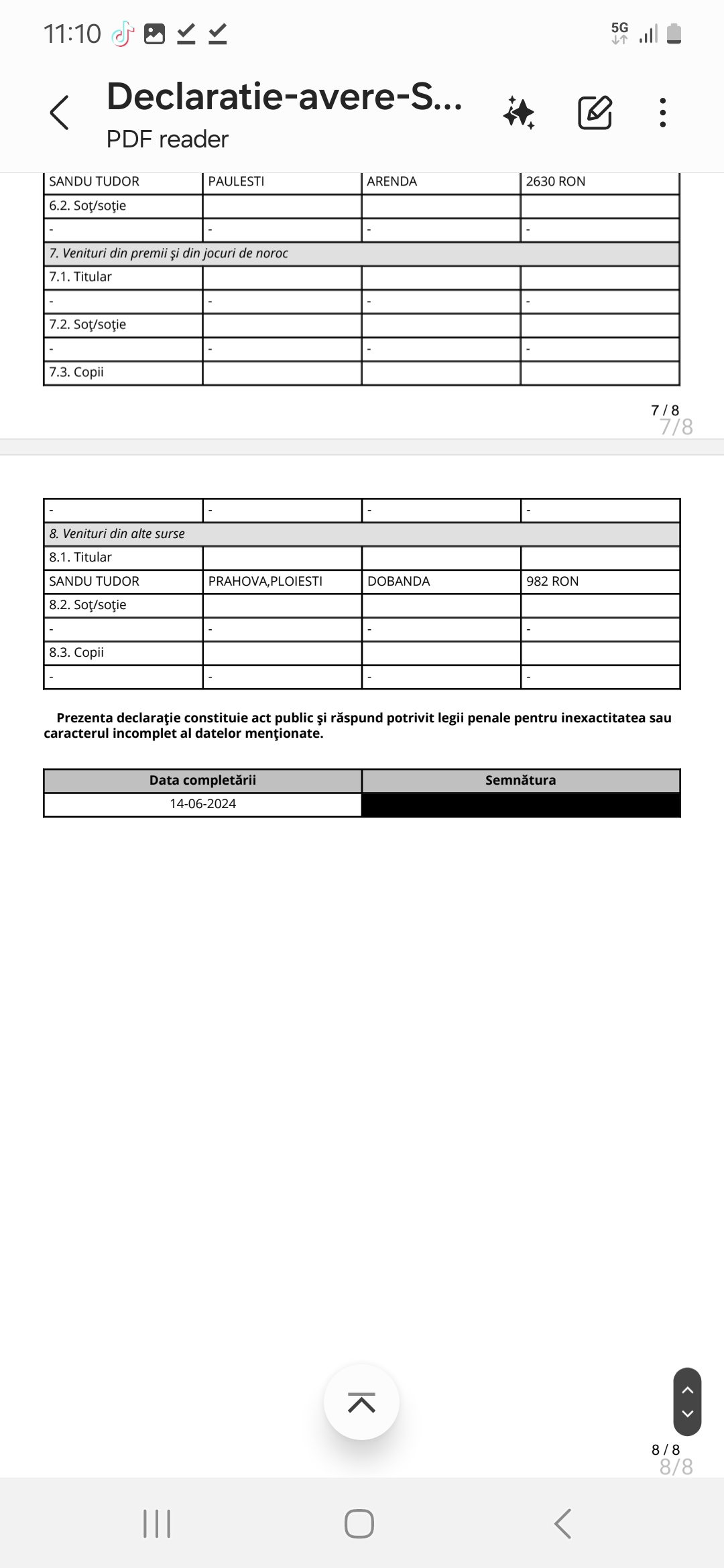 11:10
5G

Declaratie-avere-S...
PDF reader

| SANDU TUDOR | PAULESTI | ARENDA | 2630 RON |
|---|---|---|---|
| 6.2. Soţ/soţie | | | |
| - | - | - | - |
| 7. Venituri din premii şi din jocuri de noroc | | | |
| 7.1. Titular | | | |
| - | - | - | - |
| 7.2. Soţ/soţie | | | |
| - | - | - | - |
| 7.3. Copii | | | |

7 / 8
7/8

| - | - | - | - |
|---|---|---|---|
| 8. Venituri din alte surse | | | |
| 8.1. Titular | | | |
| SANDU TUDOR | PRAHOVA,PLOIESTI | DOBANDA | 982 RON |
| 8.2. Soţ/soţie | | | |
| - | - | - | - |
| 8.3. Copii | | | |
| - | - | - | - |

Prezenta declaraţie constituie act public şi răspund potrivit legii penale pentru inexactitatea sau caracterul incomplet al datelor menţionate.

| Data completării | Semnătura |
|---|---|
| 14-06-2024 | |

8 / 8
8/8